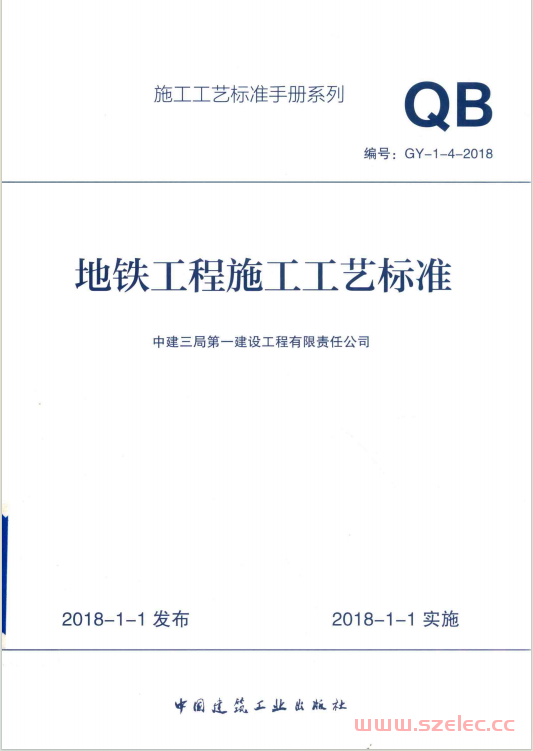 施工工艺标准手册系列

QB

编号：GY-1-4-2018

地铁工程施工工艺标准

中建三局第一建设工程有限责任公司

2018-1-1 发布

2018-1-1 实施

中国建筑工业出版社

www.szelec.cc